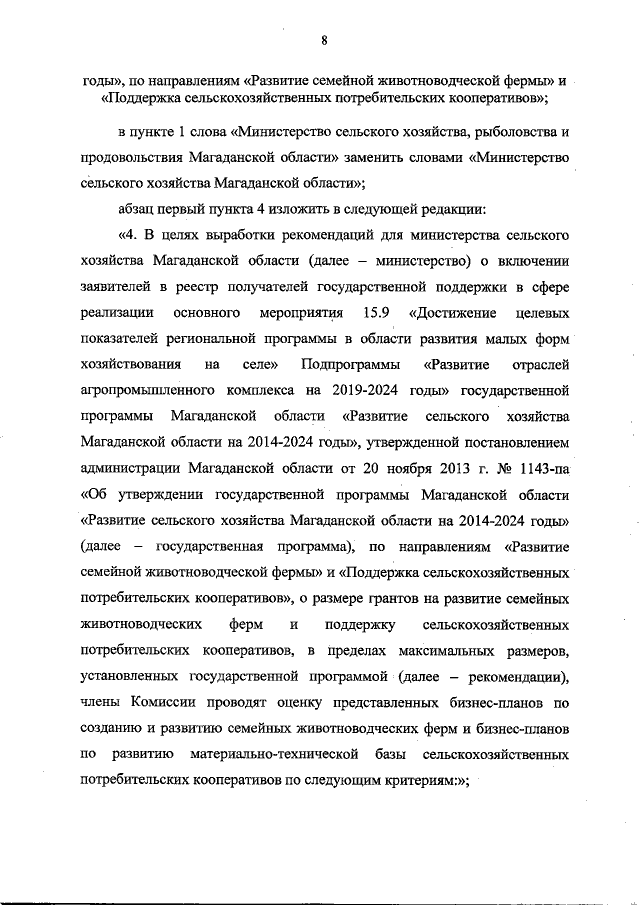 8

годы», по направлениям «Развитие семейной животноводческой фермы» и «Поддержка сельскохозяйственных потребительских кооперативов»;

в пункте 1 слова «Министерство сельского хозяйства, рыболовства и продовольствия Магаданской области» заменить словами «Министерство сельского хозяйства Магаданской области»;

абзац первый пункта 4 изложить в следующей редакции:

«4. В целях выработки рекомендаций для министерства сельского хозяйства Магаданской области (далее – министерство) о включении заявителей в реестр получателей государственной поддержки в сфере реализации основного мероприятия 15.9 «Достижение целевых показателей региональной программы в области развития малых форм хозяйствования на селе» Подпрограммы «Развитие отраслей агропромышленного комплекса на 2019-2024 годы» государственной программы Магаданской области «Развитие сельского хозяйства Магаданской области на 2014-2024 годы», утвержденной постановлением администрации Магаданской области от 20 ноября 2013 г. № 1143-па «Об утверждении государственной программы Магаданской области «Развитие сельского хозяйства Магаданской области на 2014-2024 годы» (далее – государственная программа), по направлениям «Развитие семейной животноводческой фермы» и «Поддержка сельскохозяйственных потребительских кооперативов», о размере грантов на развитие семейных животноводческих ферм и поддержку сельскохозяйственных потребительских кооперативов, в пределах максимальных размеров, установленных государственной программой (далее – рекомендации), члены Комиссии проводят оценку представленных бизнес-планов по созданию и развитию семейных животноводческих ферм и бизнес-планов по развитию материально-технической базы сельскохозяйственных потребительских кооперативов по следующим критериям:»;